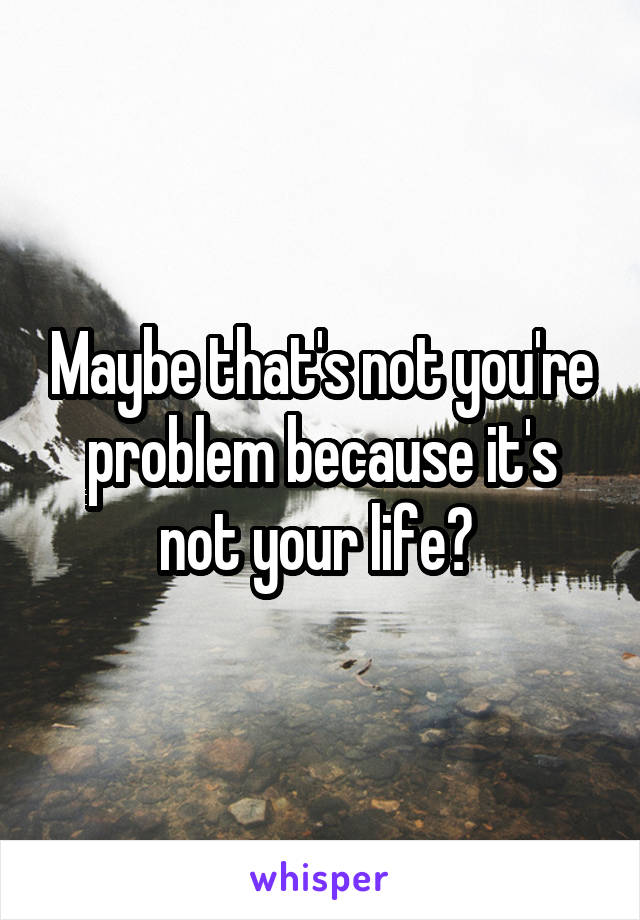 Maybe that's not you're problem because it's not your life?

whisper